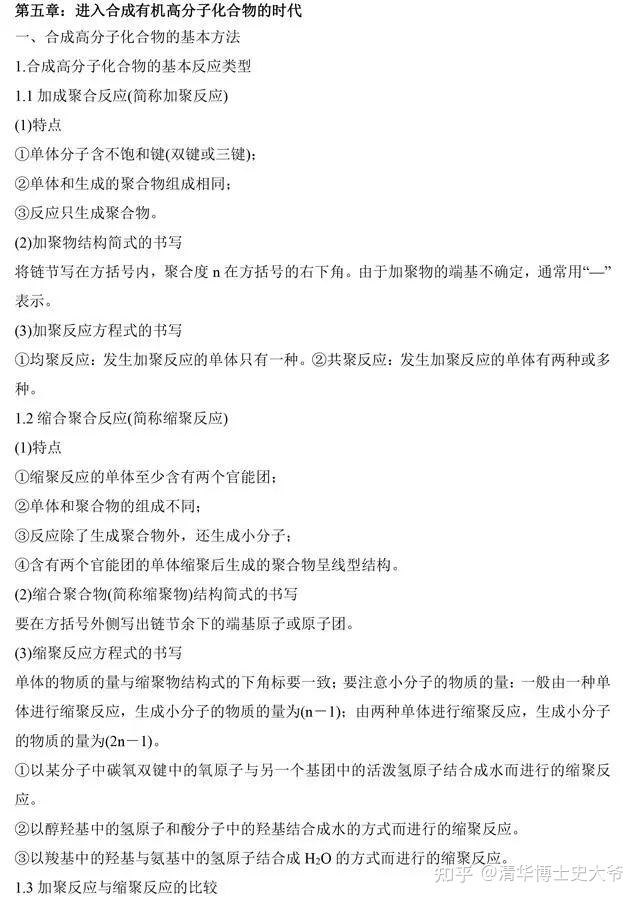 第五章：进入合成有机高分子化合物的时代
一、合成高分子化合物的基本方法
1.合成高分子化合物的基本反应类型
1.1 加成聚合反应(简称加聚反应)
(1)特点
①单体分子含不饱和键(双键或三键)；
②单体和生成的聚合物组成相同；
③反应只生成聚合物。
(2)加聚物结构简式的书写
将链节写在方括号内，聚合度 n 在方括号的右下角。由于加聚物的端基不确定，通常用“—”表示。
(3)加聚反应方程式的书写
①均聚反应：发生加聚反应的单体只有一种。②共聚反应：发生加聚反应的单体有两种或多种。
1.2 缩合聚合反应(简称缩聚反应)
(1)特点
①缩聚反应的单体至少含有两个官能团；
②单体和聚合物的组成不同；
③反应除了生成聚合物外，还生成小分子；
④含有两个官能团的单体缩聚后生成的聚合物呈线型结构。
(2)缩合聚合物(简称缩聚物)结构简式的书写
要在方括号外侧写出链节余下的端基原子或原子团。
(3)缩聚反应方程式的书写
单体的物质的量与缩聚物结构式的下角标要一致；要注意小分子的物质的量：一般由一种单体进行缩聚反应，生成小分子的物质的量为(n－1)；由两种单体进行缩聚反应，生成小分子的物质的量为(2n－1)。
①以某分子中碳氧双键中的氧原子与另一个基团中的活泼氢原子结合成水而进行的缩聚反应。
②以醇羟基中的氢原子和酸分子中的羟基结合成水的方式而进行的缩聚反应。
③以羧基中的羟基与氨基中的氢原子结合成 $H_2O$ 的方式而进行的缩聚反应。
1.3 加聚反应与缩聚反应的比较
知乎 @清华博士史大爷